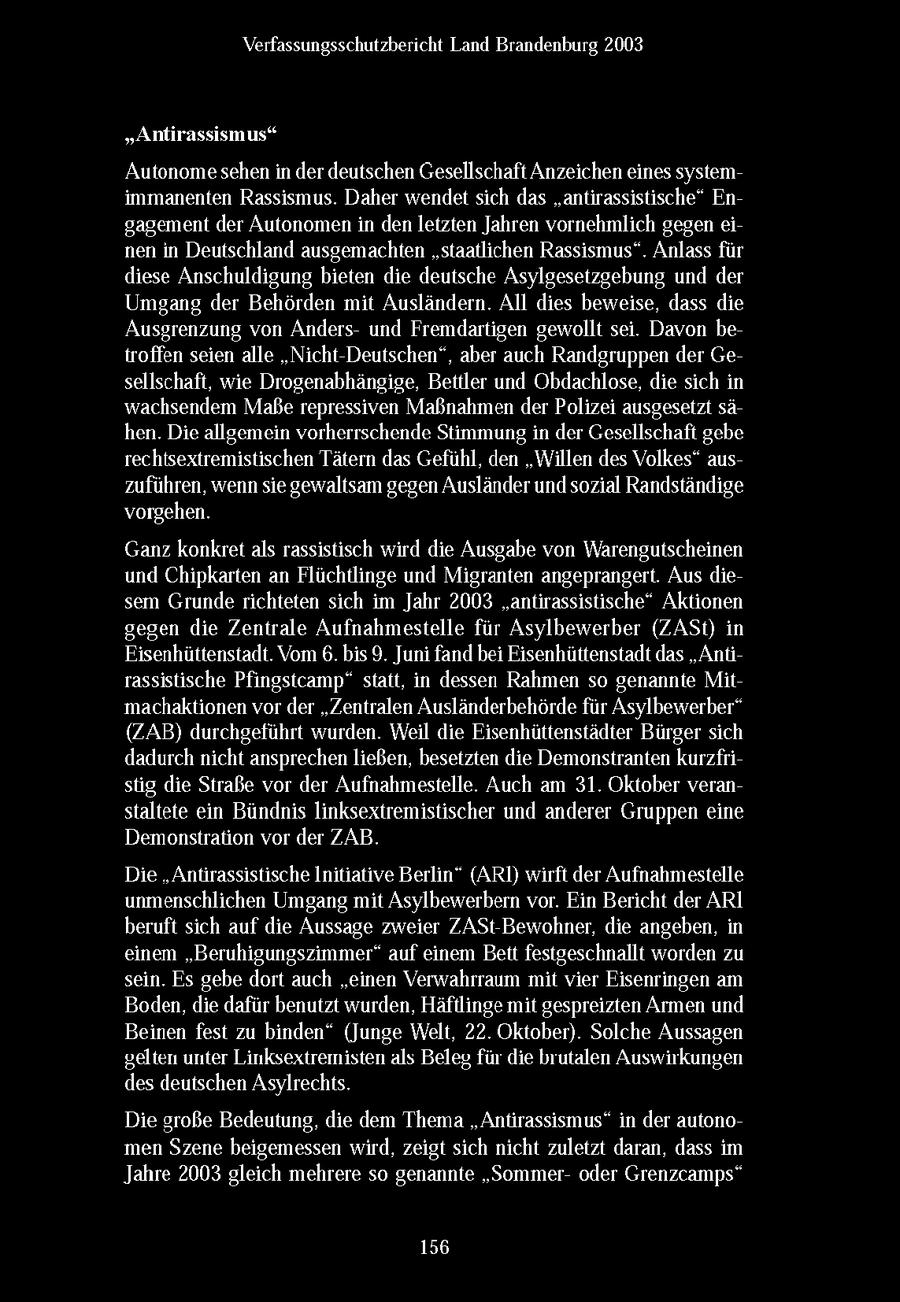 Verfassungsschutzbericht Land Brandenburg 2003

„Antirassismus“

Autonome sehen in der deutschen Gesellschaft Anzeichen eines systemimmanenten Rassismus. Daher wendet sich das „antirassistische“ Engagement der Autonomen in den letzten Jahren vornehmlich gegen einen in Deutschland ausgemachten „staatlichen Rassismus“. Anlass für diese Anschuldigung bieten die deutsche Asylgesetzgebung und der Umgang der Behörden mit Ausländern. All dies beweise, dass die Ausgrenzung von Anders- und Fremdartigen gewollt sei. Davon betroffen seien alle „Nicht-Deutschen“, aber auch Randgruppen der Gesellschaft, wie Drogenabhängige, Bettler und Obdachlose, die sich in wachsendem Maße repressiven Maßnahmen der Polizei ausgesetzt sähen. Die allgemein vorherrschende Stimmung in der Gesellschaft gebe rechtsextremistischen Tätern das Gefühl, den „Willen des Volkes“ auszuführen, wenn sie gewaltsam gegen Ausländer und sozial Randständige vorgehen.

Ganz konkret als rassistisch wird die Ausgabe von Warengutscheinen und Chipkarten an Flüchtlinge und Migranten angeprangert. Aus diesem Grunde richteten sich im Jahr 2003 „antirassistische“ Aktionen gegen die Zentrale Aufnahmestelle für Asylbewerber (ZASt) in Eisenhüttenstadt. Vom 6. bis 9. Juni fand bei Eisenhüttenstadt das „Antirassistische Pfingstcamp“ statt, in dessen Rahmen so genannte Mitmachaktionen vor der „Zentralen Ausländerbehörde für Asylbewerber“ (ZAB) durchgeführt wurden. Weil die Eisenhüttenstädter Bürger sich dadurch nicht ansprechen ließen, besetzten die Demonstranten kurzfristig die Straße vor der Aufnahmestelle. Auch am 31. Oktober veranstaltete ein Bündnis linksextremistischer und anderer Gruppen eine Demonstration vor der ZAB.

Die „Antirassistische Initiative Berlin“ (ARI) wirft der Aufnahmestelle unmenschlichen Umgang mit Asylbewerbern vor. Ein Bericht der ARI beruft sich auf die Aussage zweier ZASt-Bewohner, die angeben, in einem „Beruhigungszimmer“ auf einem Bett festgeschnallt worden zu sein. Es gebe dort auch „einen Verwahrraum mit vier Eisenringen am Boden, die dafür benutzt wurden, Häftlinge mit gespreizten Armen und Beinen fest zu binden“ (Junge Welt, 22. Oktober). Solche Aussagen gelten unter Linksextremisten als Beleg für die brutalen Auswirkungen des deutschen Asylrechts.

Die große Bedeutung, die dem Thema „Antirassismus“ in der autonomen Szene beigemessen wird, zeigt sich nicht zuletzt daran, dass im Jahre 2003 gleich mehrere so genannte „Sommer- oder Grenzcamps“

156